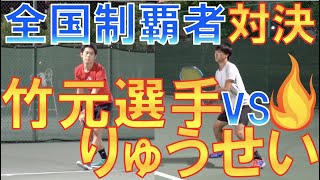 全国制覇者対決

竹元選手VS

りゅうせい